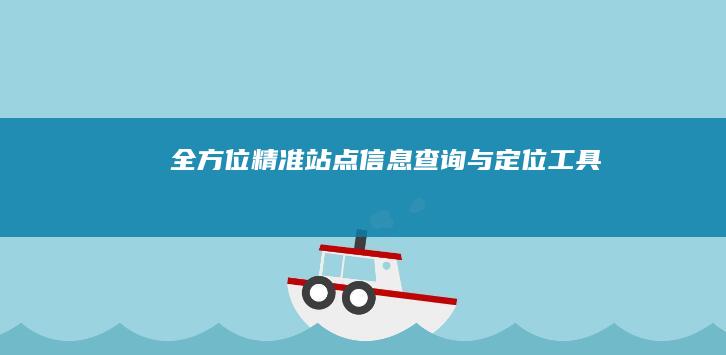 全方位精准站点信息查询与定位工具